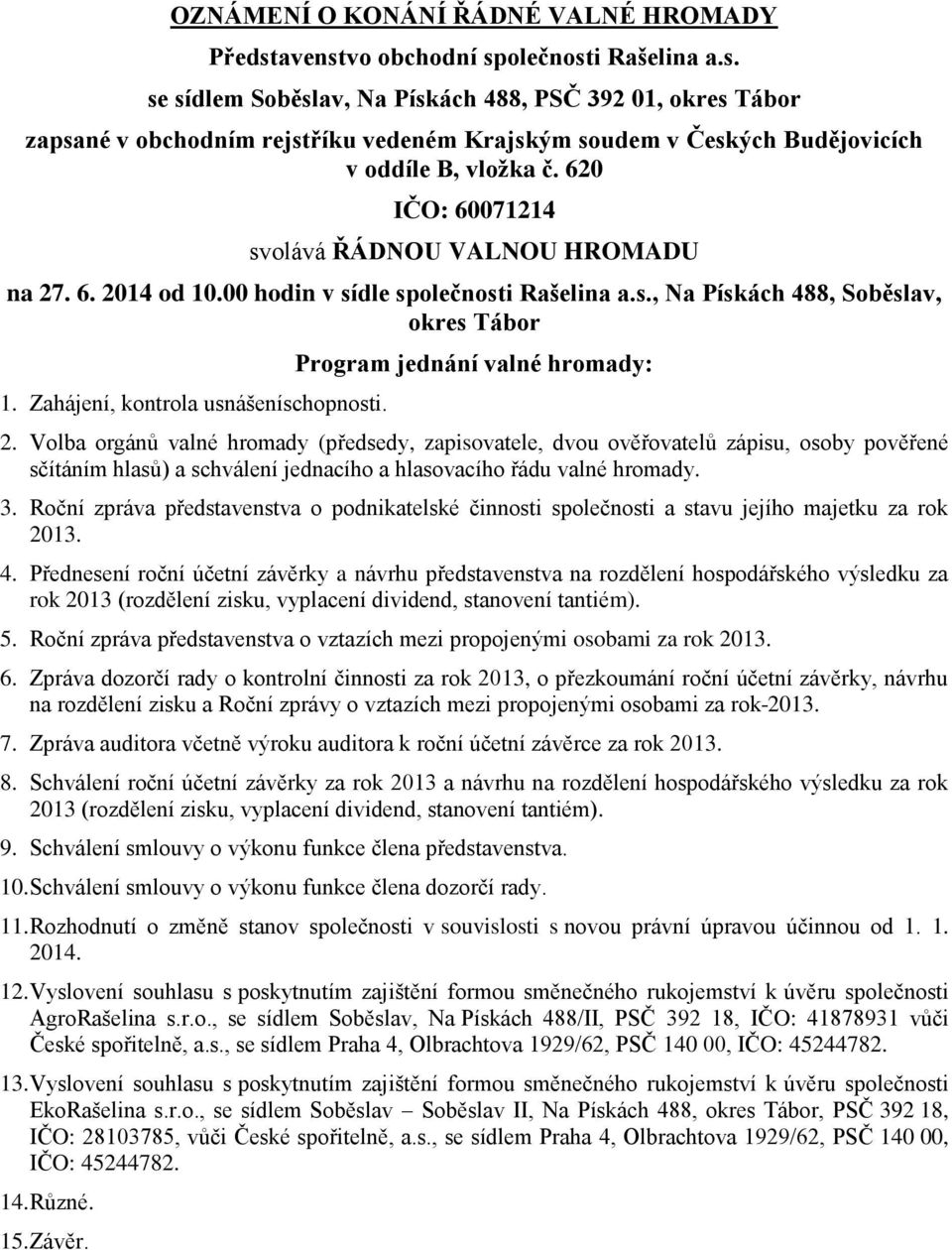 OZNÁMENÍ O KONÁNÍ ŘÁDNÉ VALNÉ HROMADY

Představenstvo obchodní společnosti Rašelina a.s.

se sídlem Soběslav, Na Pískách 488, PSČ 392 01, okres Tábor

zapsané v obchodním rejstříku vedeném Krajským soudem v Českých Budějovicích v oddíle B, vložka č. 620

IČO: 60071214

svolává ŘÁDNOU VALNOU HROMADU

na 27. 6. 2014 od 10.00 hodin v sídle společnosti Rašelina a.s., Na Pískách 488, Soběslav, okres Tábor

Program jednání valné hromady:

1. Zahájení, kontrola usnášeníschopnosti.

2. Volba orgánů valné hromady (předsedy, zapisovatele, dvou ověřovatelů zápisu, osoby pověřené sčítáním hlasů) a schválení jednacího a hlasovacího řádu valné hromady.

3. Roční zpráva představenstva o podnikatelské činnosti společnosti a stavu jejího majetku za rok 2013.

4. Přednesení roční účetní závěrky a návrhu představenstva na rozdělení hospodářského výsledku za rok 2013 (rozdělení zisku, vyplacení dividend, stanovení tantiém).

5. Roční zpráva představenstva o vztazích mezi propojenými osobami za rok 2013.

6. Zpráva dozorčí rady o kontrolní činnosti za rok 2013, o přezkoumání roční účetní závěrky, návrhu na rozdělení zisku a Roční zprávy o vztazích mezi propojenými osobami za rok-2013.

7. Zpráva auditora včetně výroku auditora k roční účetní závěrce za rok 2013.

8. Schválení roční účetní závěrky za rok 2013 a návrhu na rozdělení hospodářského výsledku za 2013 (rozdělení zisku, vyplacení dividend, stanovení tantiém).

9. Schválení smlouvy o výkonu funkce člena představenstva.

10. Schválení smlouvy o výkonu funkce člena dozorčí rady.

11. Rozhodnutí o změně stanov společnosti v souvislosti s novou právní úpravou účinnou od 1. 1. 2014.

12. Vyslovení souhlasu s poskytnutím zajištění formou směnečného rukojemství k úvěru společnosti AgroRašelina s.r.o., se sídlem Soběslav, Na Pískách 488/II, PSČ 392 18, IČO: 41878931 vůči České spořitelně, a.s., se sídlem Praha 4, Olbrachtova 1929/62, PSČ 140 00, IČO: 45244782.

13. Vyslovení souhlasu s poskytnutím zajištění formou směnečného rukojemství k úvěru společnosti EkoRašelina s.r.o., se sídlem Soběslav – Soběslav II, Na Pískách 488, okres Tábor, PSČ 392 18, IČO: 28103785, vůči České spořitelně, a.s., se sídlem Praha 4, Olbrachtova 1929/62, PSČ 140 00, IČO: 45244782.

14. Různé.

15. Závěr.